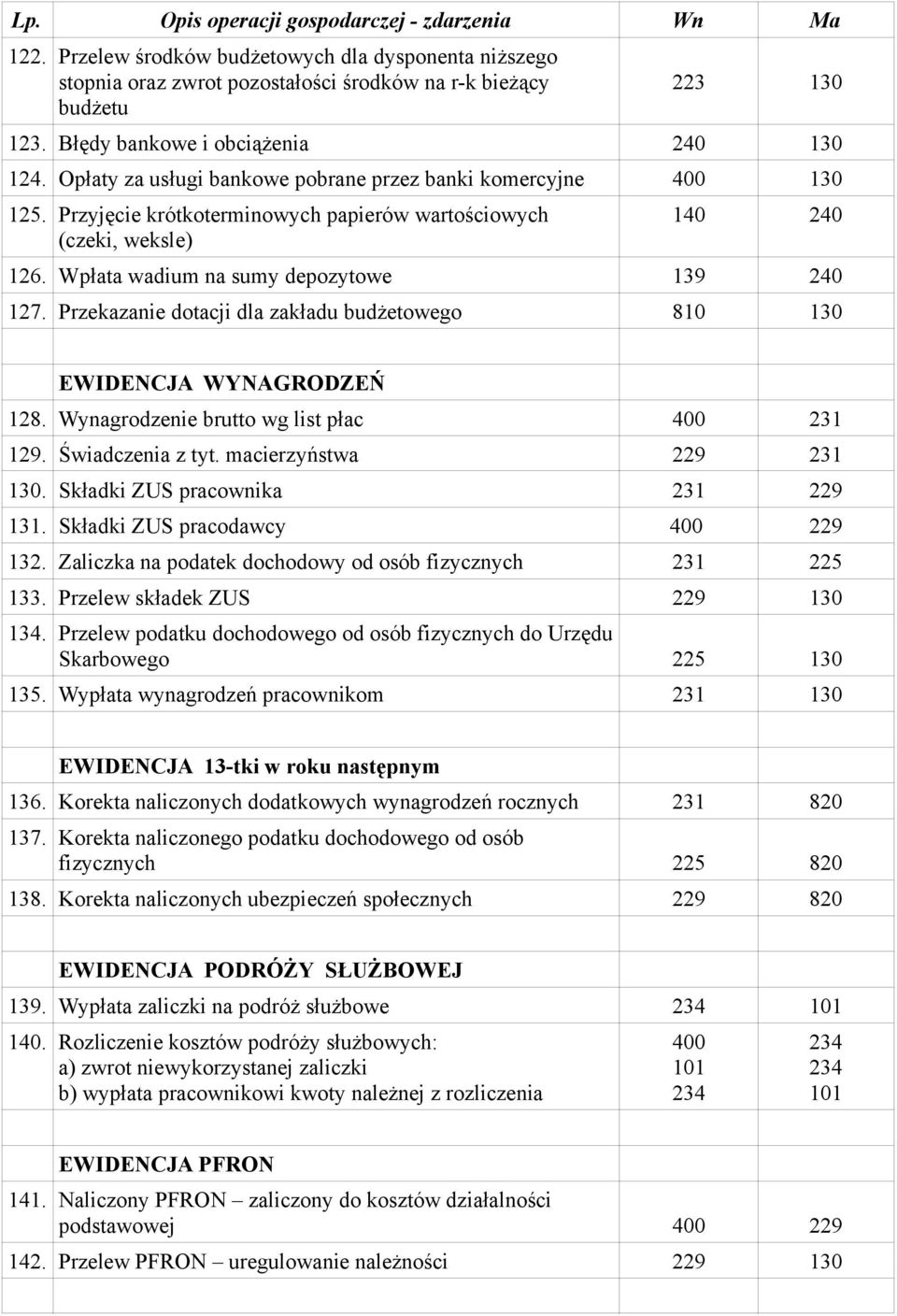 | Lp. | Opis operacji gospodarczej - zdarzenia | Wn | Ma |
|---|---|---|---|
| 122. | Przelew środków budżetowych dla dysponenta niższego stopnia oraz zwrot pozostałości środków na r-k bieżący budżetu | 223 | 130 |
| 123. | Błędy bankowe i obciążenia | 240 | 130 |
| 124. | Opłaty za usługi bankowe pobrane przez banki komercyjne | 400 | 130 |
| 125. | Przyjęcie krótkoterminowych papierów wartościowych (czeki, weksle) | 140 | 240 |
| 126. | Wpłata wadium na sumy depozytowe | 139 | 240 |
| 127. | Przekazanie dotacji dla zakładu budżetowego | 810 | 130 |
| | | | |
| | EWIDENCJA WYNAGRODZEŃ | | |
| 128. | Wynagrodzenie brutto wg list płac | 400 | 231 |
| 129. | Świadczenia z tyt. macierzyństwa | 229 | 231 |
| 130. | Składki ZUS pracownika | 231 | 229 |
| 131. | Składki ZUS pracodawcy | 400 | 229 |
| 132. | Zaliczka na podatek dochodowy od osób fizycznych | 231 | 225 |
| 133. | Przelew składek ZUS | 229 | 130 |
| 134. | Przelew podatku dochodowego od osób fizycznych do Urzędu Skarbowego | 225 | 130 |
| 135. | Wypłata wynagrodzeń pracownikom | 231 | 130 |
| | | | |
| | EWIDENCJA 13-tki w roku następnym | | |
| 136. | Korekta naliczonych dodatkowych wynagrodzeń rocznych | 231 | 820 |
| 137. | Korekta naliczonego podatku dochodowego od osób fizycznych | 225 | 820 |
| 138. | Korekta naliczonych ubezpieczeń społecznych | 229 | 820 |
| | | | |
| | EWIDENCJA PODRÓŻY SŁUŻBOWEJ | | |
| 139. | Wypłata zaliczki na podróż służbowe | 234 | 101 |
| 140. | Rozliczenie kosztów podróży służbowych: a) zwrot niewykorzystanej zaliczki b) wypłata pracownikowi kwoty należnej z rozliczenia | 400 101 234 | 234 234 101 |
| | | | |
| | EWIDENCJA PFRON | | |
| 141. | Naliczony PFRON – zaliczony do kosztów działalności podstawowej | 400 | 229 |
| 142. | Przelew PFRON – uregulowanie należności | 229 | 130 |
| | | | |